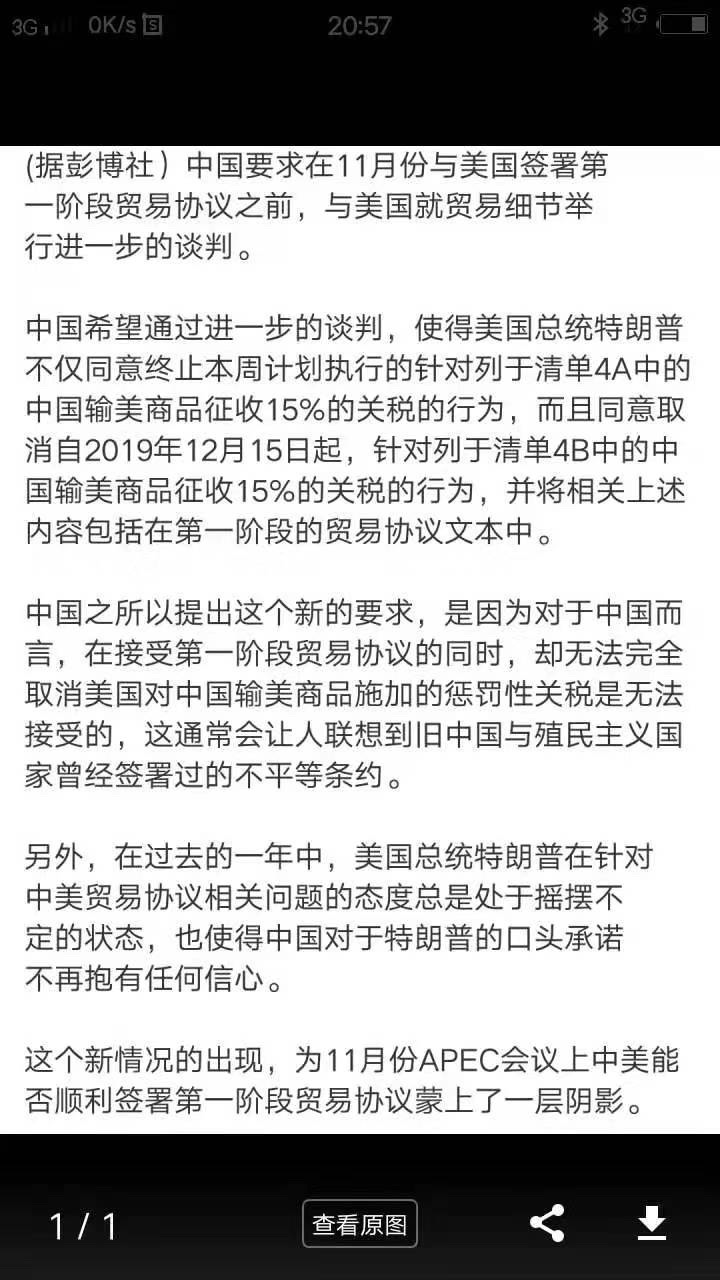 3G 0K/s 20:57 3G

(据彭博社）中国要求在11月份与美国签署第一阶段贸易协议之前，与美国就贸易细节举行进一步的谈判。

中国希望通过进一步的谈判，使得美国总统特朗普不仅同意终止本周计划执行的针对列于清单4A中的中国输美商品征收15%的关税的行为，而且同意取消自2019年12月15日起，针对列于清单4B中的中国输美商品征收15%的关税的行为，并将相关上述内容包括在第一阶段的贸易协议文本中。

中国之所以提出这个新的要求，是因为对于中国而言，在接受第一阶段贸易协议的同时，却无法完全取消美国对中国输美商品施加的惩罚性关税是无法接受的，这通常会让人联想到旧中国与殖民主义国家曾经签署过的不平等条约。

另外，在过去的一年中，美国总统特朗普在针对中美贸易协议相关问题的态度总是处于摇摆不定的状态，也使得中国对于特朗普的口头承诺不再抱有任何信心。

这个新情况的出现，为11月份APEC会议上中美能否顺利签署第一阶段贸易协议蒙上了一层阴影。

1 / 1 查看原图